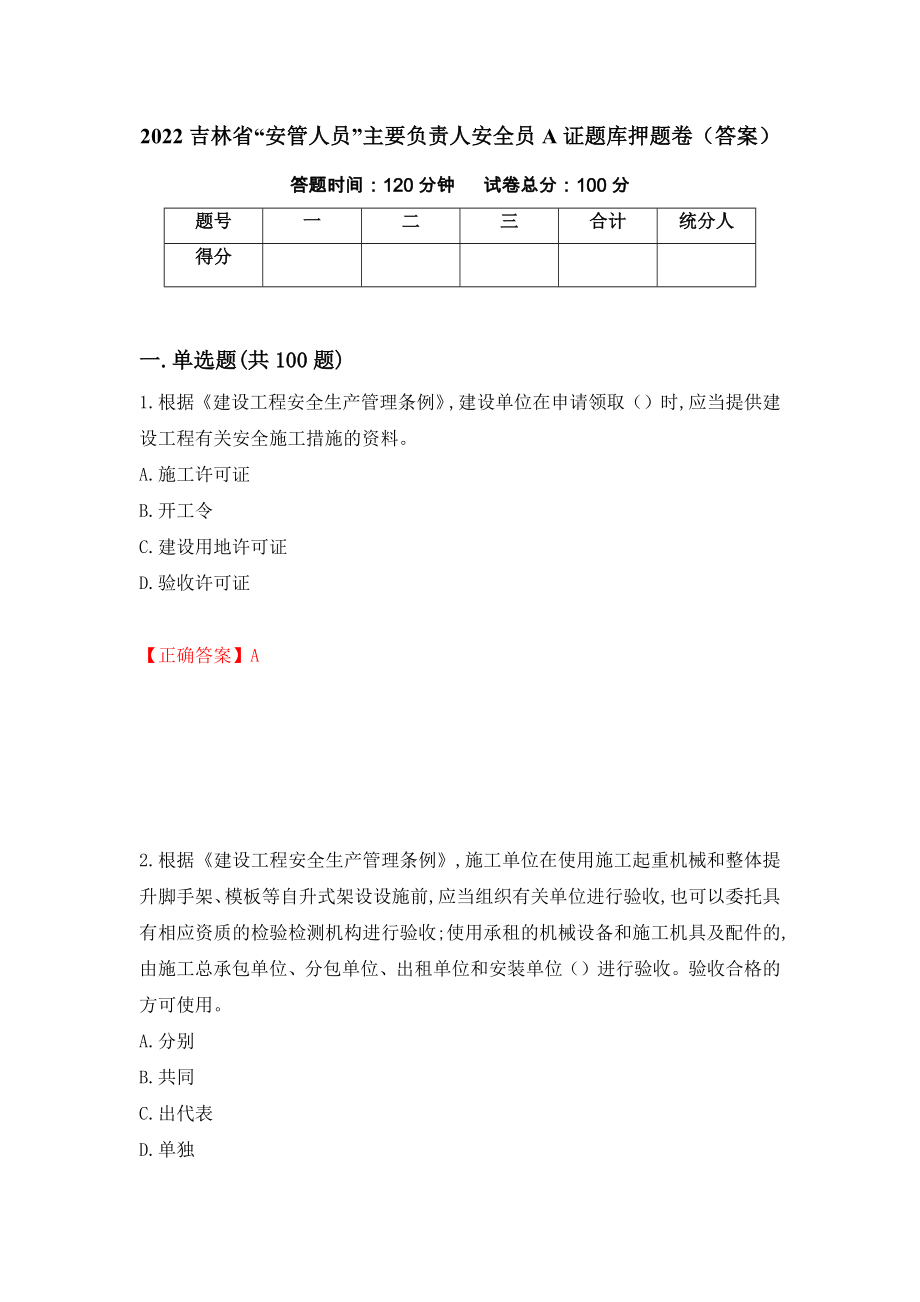 2022 吉林省“安管人员”主要负责人安全员 A 证题库押题卷（答案）

答题时间：120 分钟　　试卷总分：100 分

| 题号 | 一 | 二 | 三 | 合计 | 统分人 |
|---|---|---|---|---|---|
| 得分 | | | | | |

一.单选题(共 100 题)

1.根据《建设工程安全生产管理条例》,建设单位在申请领取（）时,应当提供建设工程有关安全施工措施的资料。
A.施工许可证
B.开工令
C.建设用地许可证
D.验收许可证

【正确答案】A

2.根据《建设工程安全生产管理条例》,施工单位在使用施工起重机械和整体提升脚手架、模板等自升式架设设施前,应当组织有关单位进行验收,也可以委托具有相应资质的检验检测机构进行验收;使用承租的机械设备和施工机具及配件的,由施工总承包单位、分包单位、出租单位和安装单位（）进行验收。验收合格的方可使用。
A.分别
B.共同
C.出代表
D.单独